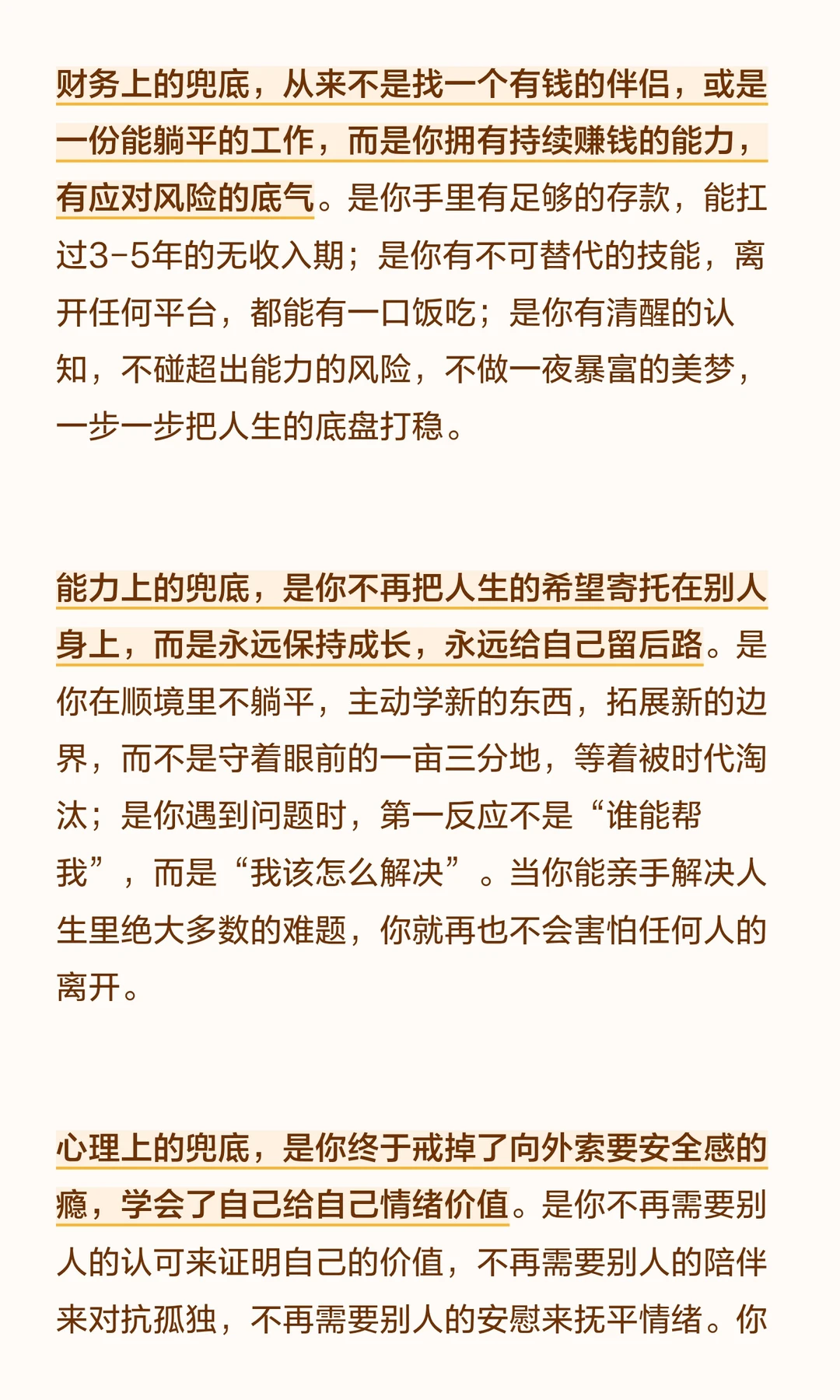 财务上的兜底，从来不是找一个有钱的伴侣，或是一份能躺平的工作，而是你拥有持续赚钱的能力，有应对风险的底气。是你手里有足够的存款，能扛过3-5年的无收入期；是你有不可替代的技能，离开任何平台，都能有一口饭吃；是你有清醒的认知，不碰超出能力的风险，不做一夜暴富的美梦，一步一步把人生的底盘打稳。

能力上的兜底，是你不再把人生的希望寄托在别人身上，而是永远保持成长，永远给自己留后路。是你在顺境里不躺平，主动学新的东西，拓展新的边界，而不是守着眼前的一亩三分地，等着被时代淘汰；是你遇到问题时，第一反应不是“谁能帮我”，而是“我该怎么解决”。当你能亲手解决人生里绝大多数的难题，你就再也不会害怕任何人的离开。

心理上的兜底，是你终于戒掉了向外索要安全感的瘾，学会了自己给自己情绪价值。是你不再需要别人的认可来证明自己的价值，不再需要别人的陪伴来对抗孤独，不再需要别人的安慰来抚平情绪。你